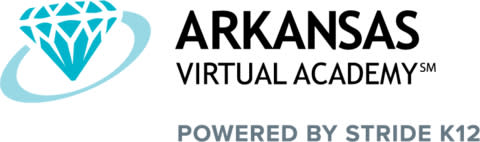 ARKANSAS
VIRTUAL ACADEMY℠

POWERED BY STRIDE K12